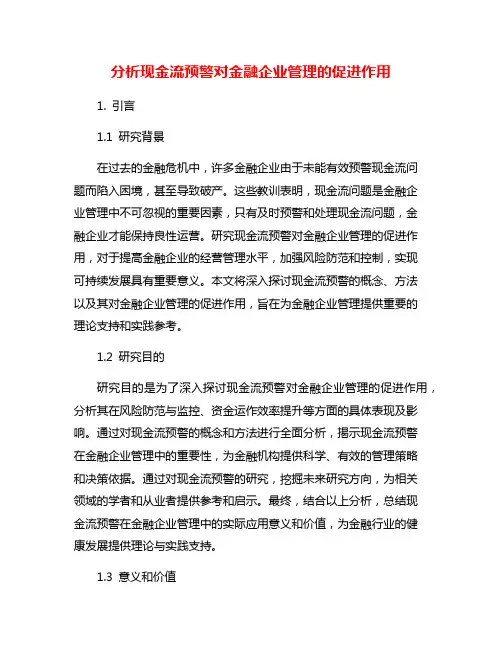 分析现金流预警对金融企业管理的促进作用

1. 引言

1.1 研究背景

在过去的金融危机中，许多金融企业由于未能有效预警现金流问题而陷入困境，甚至导致破产。这些教训表明，现金流问题是金融企业管理中不可忽视的重要因素，只有及时预警和处理现金流问题，金融企业才能保持良性运营。研究现金流预警对金融企业管理的促进作用，对于提高金融企业的经营管理水平，加强风险防范和控制，实现可持续发展具有重要意义。本文将深入探讨现金流预警的概念、方法以及其对金融企业管理的促进作用，旨在为金融企业管理提供重要的理论支持和实践参考。

1.2 研究目的

研究目的是为了深入探讨现金流预警对金融企业管理的促进作用，分析其在风险防范与监控、资金运作效率提升等方面的具体表现及影响。通过对现金流预警的概念和方法进行全面分析，揭示现金流预警在金融企业管理中的重要性，为金融机构提供科学、有效的管理策略和决策依据。通过对现金流预警的研究，挖掘未来研究方向，为相关领域的学者和从业者提供参考和启示。最终，结合以上分析，总结现金流预警在金融企业管理中的实际应用意义和价值，为金融行业的健康发展提供理论与实践支持。

1.3 意义和价值